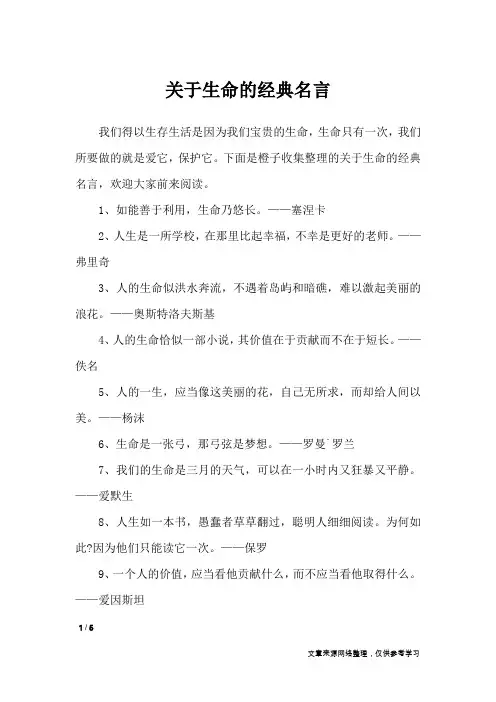 关于生命的经典名言

我们得以生存生活是因为我们宝贵的生命，生命只有一次，我们所要做的就是爱它，保护它。下面是橙子收集整理的关于生命的经典名言，欢迎大家前来阅读。

1、如能善于利用，生命乃悠长。——塞涅卡

2、人生是一所学校，在那里比起幸福，不幸是更好的老师。——弗里奇

3、人的生命似洪水奔流，不遇着岛屿和暗礁，难以激起美丽的浪花。——奥斯特洛夫斯基

4、人的生命恰似一部小说，其价值在于贡献而不在于短长。——佚名

5、人的一生，应当像这美丽的花，自己无所求，而却给人间以美。——杨沫

6、生命是一张弓，那弓弦是梦想。——罗曼˙罗兰

7、我们的生命是三月的天气，可以在一小时内又狂暴又平静。——爱默生

8、人生如一本书，愚蠢者草草翻过，聪明人细细阅读。为何如此?因为他们只能读它一次。——保罗

9、一个人的价值，应当看他贡献什么，而不应当看他取得什么。——爱因斯坦

1 / 6

文章来源网络整理，仅供参考学习